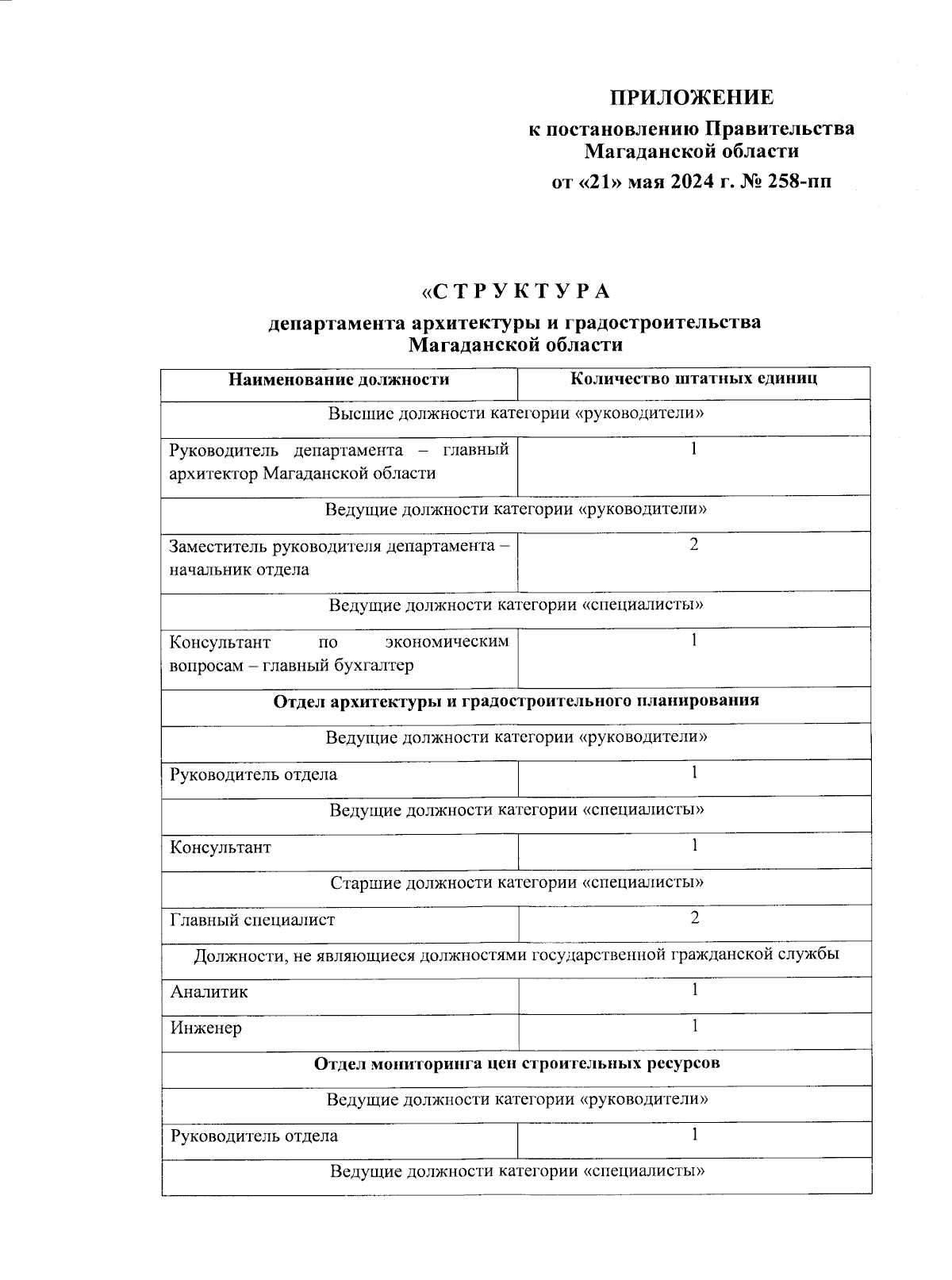 ПРИЛОЖЕНИЕ
к постановлению Правительства Магаданской области
от «21» мая 2024 г. № 258-пп

«С Т Р У К Т У Р А
департамента архитектуры и градостроительства Магаданской области

| Наименование должности | Количество штатных единиц |
|---|---|
| Высшие должности категории «руководители» | |
| Руководитель департамента – главный архитектор Магаданской области | 1 |
| Ведущие должности категории «руководители» | |
| Заместитель руководителя департамента – начальник отдела | 2 |
| Ведущие должности категории «специалисты» | |
| Консультант по экономическим вопросам – главный бухгалтер | 1 |
| Отдел архитектуры и градостроительного планирования | |
| Ведущие должности категории «руководители» | |
| Руководитель отдела | 1 |
| Ведущие должности категории «специалисты» | |
| Консультант | 1 |
| Старшие должности категории «специалисты» | |
| Главный специалист | 2 |
| Должности, не являющиеся должностями государственной гражданской службы | |
| Аналитик | 1 |
| Инженер | 1 |
| Отдел мониторинга цен строительных ресурсов | |
| Ведущие должности категории «руководители» | |
| Руководитель отдела | 1 |
| Ведущие должности категории «специалисты» | |